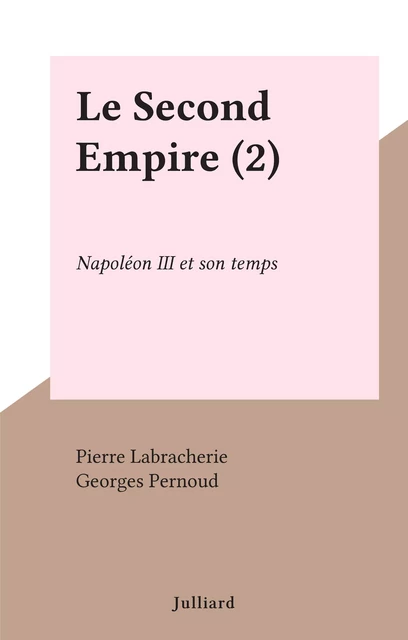 Le Second Empire (2)

Napoléon III et son temps

Pierre Labracherie
Georges Pernoud

Julliard